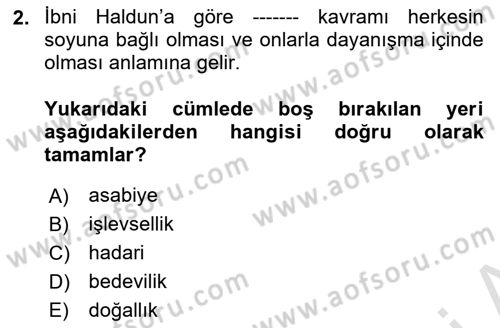 2. İbni Haldun'a göre ------- kavramı herkesin soyuna bağlı olması ve onlarla dayanışma içinde olması anlamına gelir.

Yukarıdaki cümlede boş bırakılan yeri aşağıdakilerden hangisi doğru olarak tamamlar?

A) asabiye
B) işlevsellik
C) hadari
D) bedevilik
E) doğallık

www.aofsoru.com